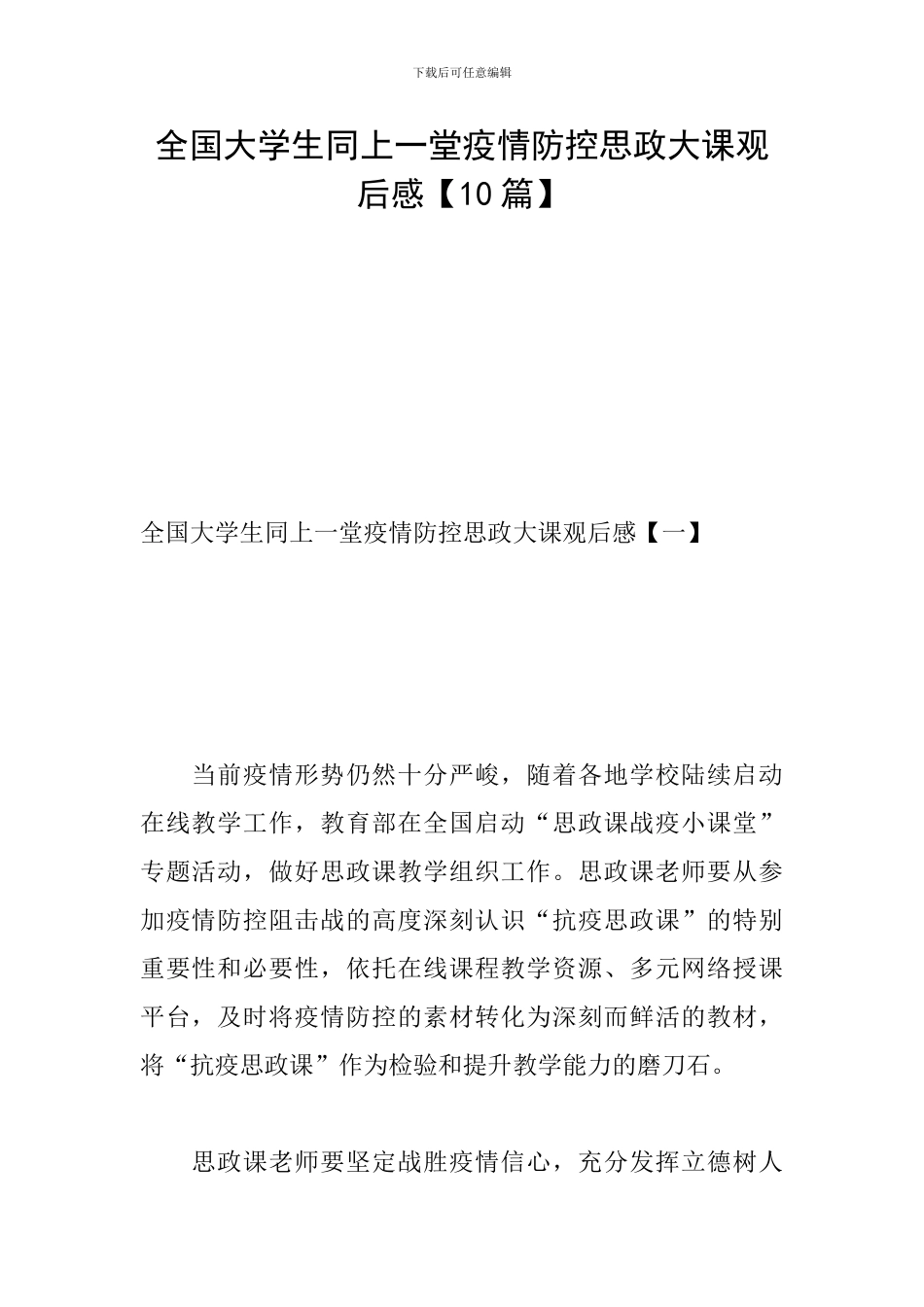 下载后可任意编辑

全国大学生同上一堂疫情防控思政大课观后感【10篇】

全国大学生同上一堂疫情防控思政大课观后感【一】

当前疫情形势仍然十分严峻，随着各地学校陆续启动在线教学工作，教育部在全国启动“思政课战疫小课堂”专题活动，做好思政课教学组织工作。思政课老师要从参加疫情防控阻击战的高度深刻认识“抗疫思政课”的特别重要性和必要性，依托在线课程教学资源、多元网络授课平台，及时将疫情防控的素材转化为深刻而鲜活的教材，将“抗疫思政课”作为检验和提升教学能力的磨刀石。

思政课老师要坚定战胜疫情信心，充分发挥立德树人